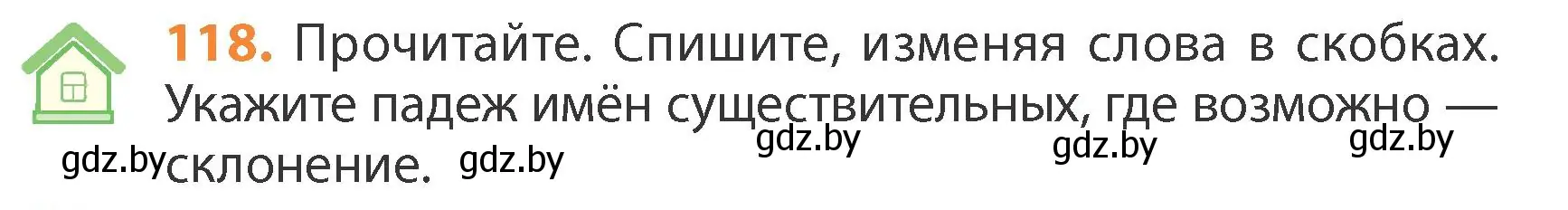 118. Прочитайте. Спишите, изменяя слова в скобках. Укажите падеж имён существительных, где возможно — склонение.

gdz.by gdz.by gdz.by gdz.by gdz.by